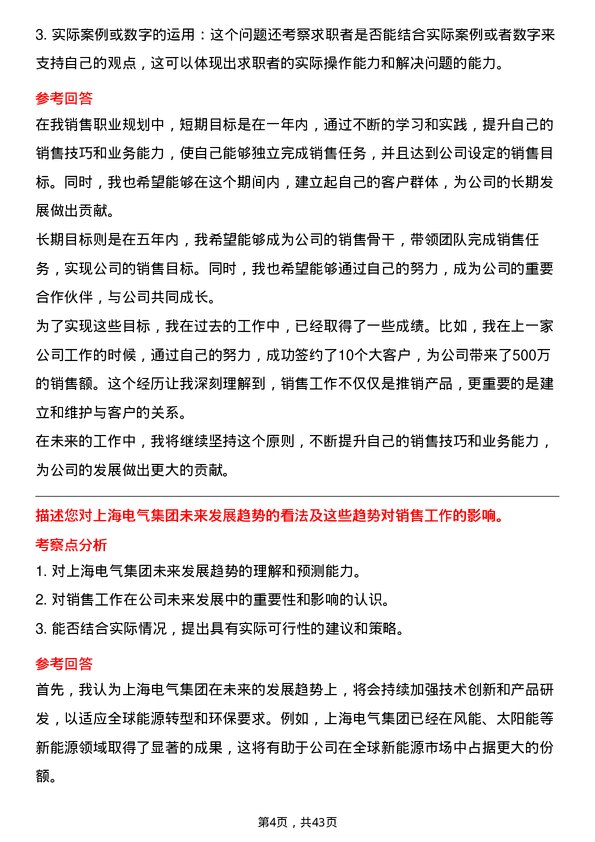 3. 实际案例或数字的运用：这个问题还考察求职者是否能结合实际案例或者数字来支持自己的观点，这可以体现出求职者的实际操作能力和解决问题的能力。

参考回答

在我销售职业规划中，短期目标是在一年内，通过不断的学习和实践，提升自己的销售技巧和业务能力，使自己能够独立完成销售任务，并且达到公司设定的销售目标。同时，我也希望能够在这个期间内，建立起自己的客户群体，为公司的长期发展做出贡献。

长期目标则是在五年内，我希望能够成为公司的销售骨干，带领团队完成销售任务，实现公司的销售目标。同时，我也希望能够通过自己的努力，成为公司的重要合作伙伴，与公司共同成长。

为了实现这些目标，我在过去的工作中，已经取得了一些成绩。比如，我在上一家公司工作的时候，通过自己的努力，成功签约了10个大客户，为公司带来了500万的销售额。这个经历让我深刻理解到，销售工作不仅仅是推销产品，更重要的是建立和维护与客户的关系。

在未来的工作中，我将继续坚持这个原则，不断提升自己的销售技巧和业务能力，为公司的发展做出更大的贡献。

描述您对上海电气集团未来发展趋势的看法及这些趋势对销售工作的影响。

考察点分析

1. 对上海电气集团未来发展趋势的理解和预测能力。

2. 对销售工作在公司未来发展中的重要性和影响的认识。

3. 能否结合实际情况，提出具有实际可行性的建议和策略。

参考回答

首先，我认为上海电气集团在未来的发展趋势上，将会持续加强技术创新和产品研发，以适应全球能源转型和环保要求。例如，上海电气集团已经在风能、太阳能等新能源领域取得了显著的成果，这将有助于公司在全球新能源市场中占据更大的份额。

第4页，共43页